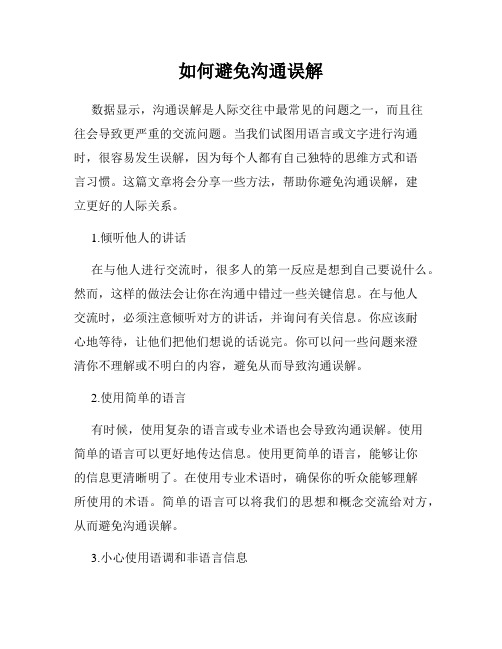 如何避免沟通误解

数据显示，沟通误解是人际交往中最常见的问题之一，而且往往会导致更严重的交流问题。当我们试图用语言或文字进行沟通时，很容易发生误解，因为每个人都有自己独特的思维方式和语言习惯。这篇文章将会分享一些方法，帮助你避免沟通误解，建立更好的人际关系。

1.倾听他人的讲话

在与他人进行交流时，很多人的第一反应是想到自己要说什么。然而，这样的做法会让你在沟通中错过一些关键信息。在与他人交流时，必须注意倾听对方的讲话，并询问有关信息。你应该耐心地等待，让他们把他们想说的话说完。你可以问一些问题来澄清你不理解或不明白的内容，避免从而导致沟通误解。

2.使用简单的语言

有时候，使用复杂的语言或专业术语也会导致沟通误解。使用简单的语言可以更好地传达信息。使用更简单的语言，能够让你的信息更清晰明了。在使用专业术语时，确保你的听众能够理解所使用的术语。简单的语言可以将我们的思想和概念交流给对方，从而避免沟通误解。

3.小心使用语调和非语言信息